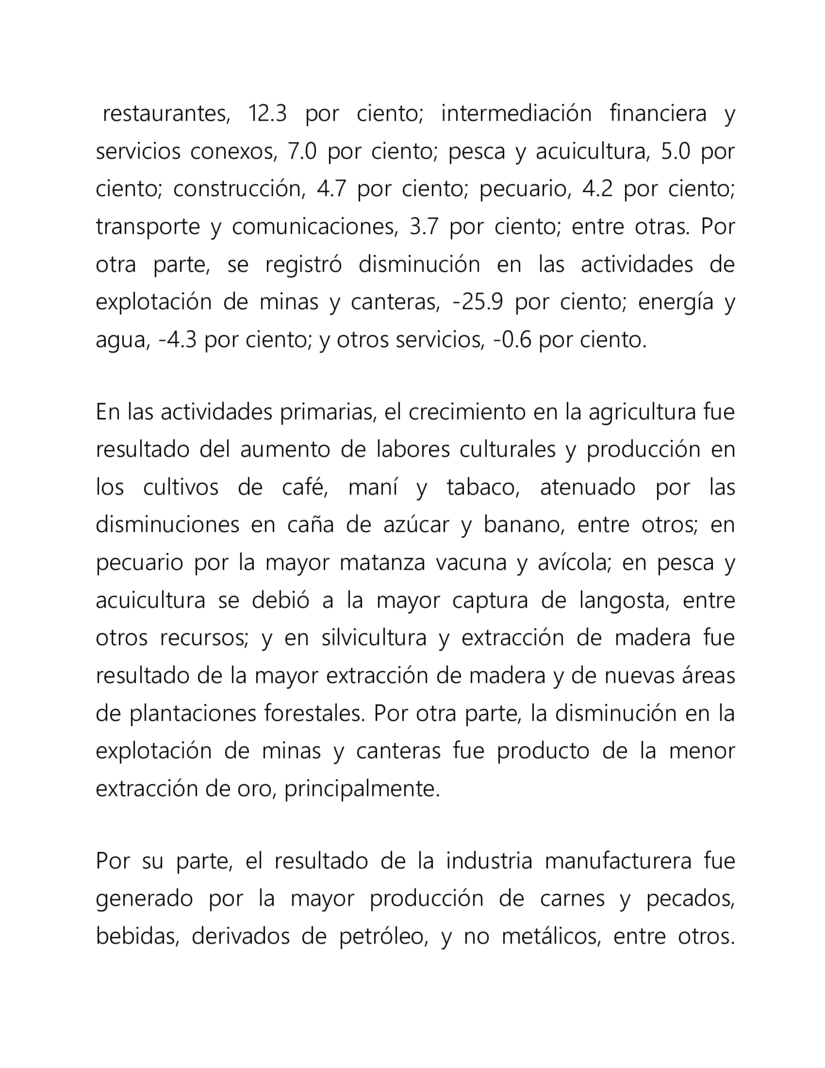 restaurantes, 12.3 por ciento; intermediación financiera y servicios conexos, 7.0 por ciento; pesca y acuicultura, 5.0 por ciento; construcción, 4.7 por ciento; pecuario, 4.2 por ciento; transporte y comunicaciones, 3.7 por ciento; entre otras. Por otra parte, se registró disminución en las actividades de explotación de minas y canteras, -25.9 por ciento; energía y agua, -4.3 por ciento; y otros servicios, -0.6 por ciento.

En las actividades primarias, el crecimiento en la agricultura fue resultado del aumento de labores culturales y producción en los cultivos de café, maní y tabaco, atenuado por las disminuciones en caña de azúcar y banano, entre otros; en pecuario por la mayor matanza vacuna y avícola; en pesca y acuicultura se debió a la mayor captura de langosta, entre otros recursos; y en silvicultura y extracción de madera fue resultado de la mayor extracción de madera y de nuevas áreas de plantaciones forestales. Por otra parte, la disminución en la explotación de minas y canteras fue producto de la menor extracción de oro, principalmente.

Por su parte, el resultado de la industria manufacturera fue generado por la mayor producción de carnes y pecados, bebidas, derivados de petróleo, y no metálicos, entre otros.